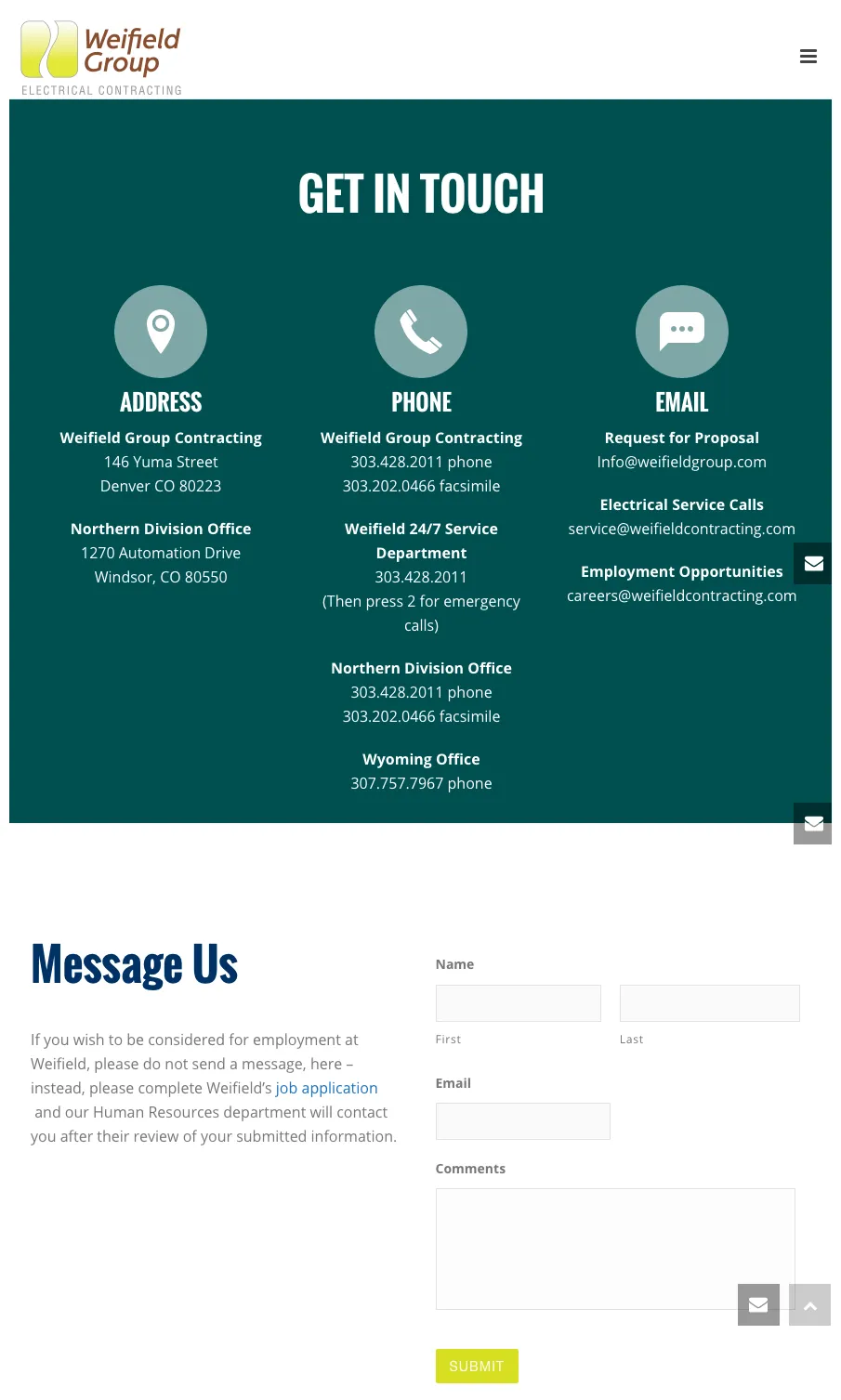 Weifield Group
ELECTRICAL CONTRACTING

GET IN TOUCH

ADDRESS

Weifield Group Contracting
146 Yuma Street
Denver CO 80223

Northern Division Office
1270 Automation Drive
Windsor, CO 80550

PHONE

Weifield Group Contracting
303.428.2011 phone
303.202.0466 facsimile

Weifield 24/7 Service Department
303.428.2011
(Then press 2 for emergency calls)

Northern Division Office
303.428.2011 phone
303.202.0466 facsimile

Wyoming Office
307.757.7967 phone

EMAIL

Request for Proposal
Info@weifieldgroup.com

Electrical Service Calls
service@weifieldcontracting.com

Employment Opportunities
careers@weifieldcontracting.com

Message Us

If you wish to be considered for employment at Weifield, please do not send a message, here – instead, please complete Weifield's job application and our Human Resources department will contact you after their review of your submitted information.

Name

First

Last

Email

Comments

SUBMIT